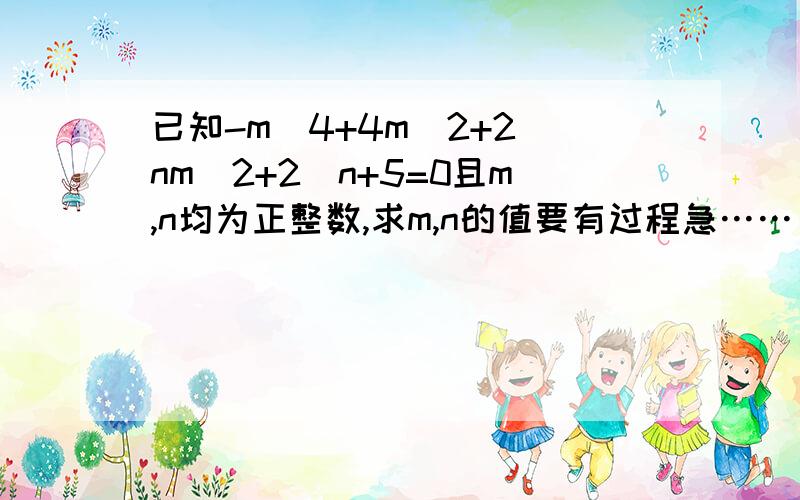 已知-m^4+4m^2+2^nm^2+2^n+5=0且m,n均为正整数,求m,n的值要有过程急……